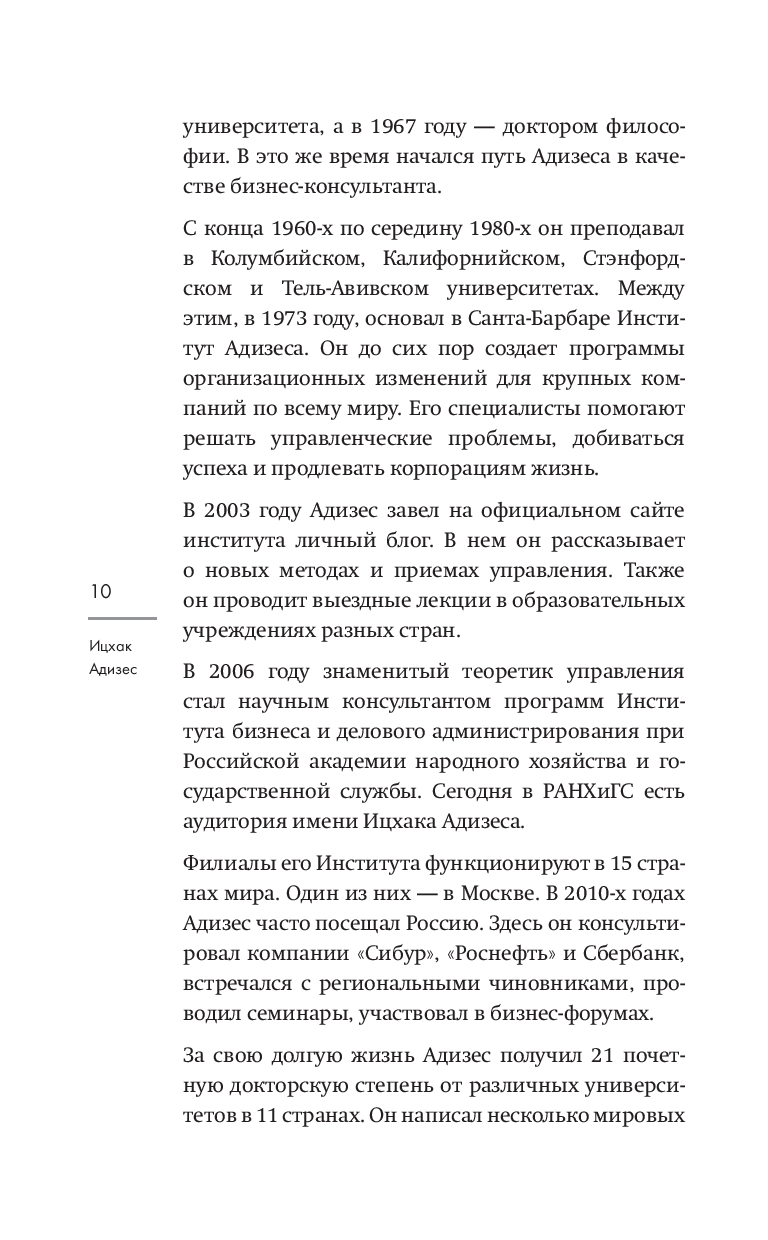 университета, а в 1967 году — доктором философии. В это же время начался путь Адизеса в качестве бизнес-консультанта.

С конца 1960-х по середину 1980-х он преподавал в Колумбийском, Калифорнийском, Стэнфордском и Тель-Авивском университетах. Между этим, в 1973 году, основал в Санта-Барбаре Институт Адизеса. Он до сих пор создает программы организационных изменений для крупных компаний по всему миру. Его специалисты помогают решать управленческие проблемы, добиваться успеха и продлевать корпорациям жизнь.

В 2003 году Адизес завел на официальном сайте института личный блог. В нем он рассказывает о новых методах и приемах управления. Также он проводит выездные лекции в образовательных учреждениях разных стран.

10

Ицхак Адизес

В 2006 году знаменитый теоретик управления стал научным консультантом программ Института бизнеса и делового администрирования при Российской академии народного хозяйства и государственной службы. Сегодня в РАНХиГС есть аудитория имени Ицхака Адизеса.

Филиалы его Института функционируют в 15 странах мира. Один из них — в Москве. В 2010-х годах Адизес часто посещал Россию. Здесь он консультировал компании «Сибур», «Роснефть» и Сбербанк, встречался с региональными чиновниками, проводил семинары, участвовал в бизнес-форумах.

За свою долгую жизнь Адизес получил 21 почетную докторскую степень от различных университетов в 11 странах. Он написал несколько мировых